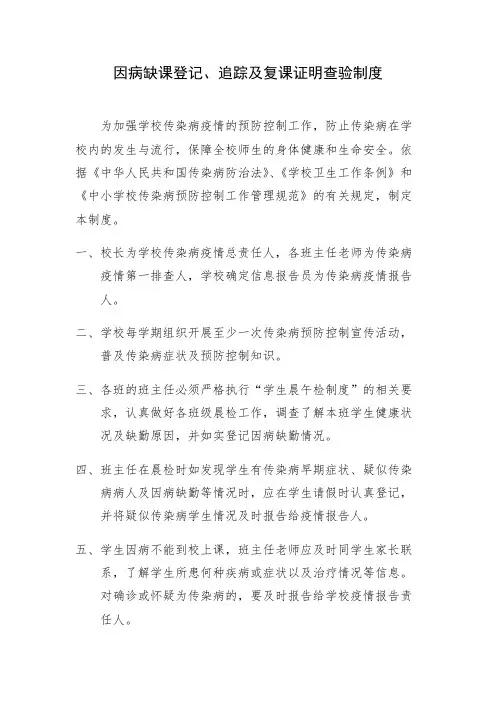 因病缺课登记、追踪及复课证明查验制度

为加强学校传染病疫情的预防控制工作，防止传染病在学校内的发生与流行，保障全校师生的身体健康和生命安全。依据《中华人民共和国传染病防治法》、《学校卫生工作条例》和《中小学校传染病预防控制工作管理规范》的有关规定，制定本制度。

一、校长为学校传染病疫情总责任人，各班主任老师为传染病疫情第一排查人，学校确定信息报告员为传染病疫情报告人。

二、学校每学期组织开展至少一次传染病预防控制宣传活动，普及传染病症状及预防控制知识。

三、各班的班主任必须严格执行“学生晨午检制度”的相关要求，认真做好各班级晨检工作，调查了解本班学生健康状况及缺勤原因，并如实登记因病缺勤情况。

四、班主任在晨检时如发现学生有传染病早期症状、疑似传染病病人及因病缺勤等情况时，应在学生请假时认真登记，并将疑似传染病学生情况及时报告给疫情报告人。

五、学生因病不能到校上课，班主任老师应及时同学生家长联系，了解学生所患何种疾病或症状以及治疗情况等信息。对确诊或怀疑为传染病的，要及时报告给学校疫情报告责任人。